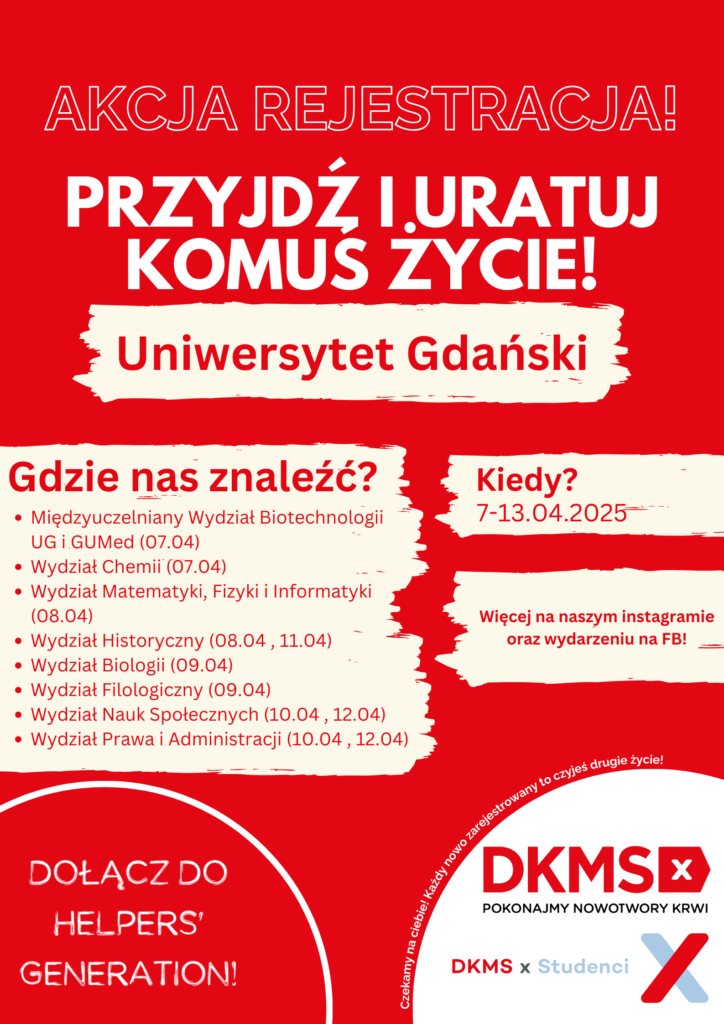 AKCJA REJESTRACJA!

PRZYJDŹ I URATUJ KOMUŚ ŻYCIE!

Uniwersytet Gdański

Gdzie nas znaleźć?

• Międzyuczelniany Wydział Biotechnologii UG i GUMed (07.04)
• Wydział Chemii (07.04)
• Wydział Matematyki, Fizyki i Informatyki (08.04)
• Wydział Historyczny (08.04 , 11.04)
• Wydział Biologii (09.04)
• Wydział Filologiczny (09.04)
• Wydział Nauk Społecznych (10.04 , 12.04)
• Wydział Prawa i Administracji (10.04 , 12.04)

Kiedy?
7-13.04.2025

Więcej na naszym instagramie oraz wydarzeniu na FB!

DOŁĄCZ DO HELPERS' GENERATION!

Czekamy na ciebie! Każdy nowo zarejestrowany to czyjeś drugie życie!

DKMS
POKONAJMY NOWOTWORY KRWI

DKMS x Studenci